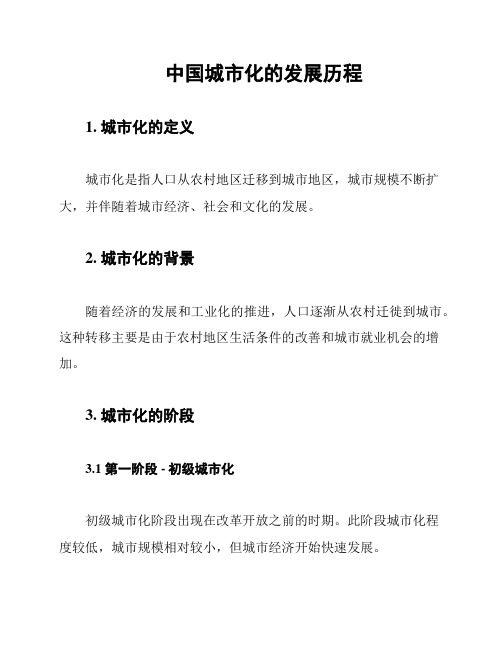 中国城市化的发展历程

1. 城市化的定义

城市化是指人口从农村地区迁移到城市地区，城市规模不断扩大，并伴随着城市经济、社会和文化的发展。

2. 城市化的背景

随着经济的发展和工业化的推进，人口逐渐从农村迁徙到城市。这种转移主要是由于农村地区生活条件的改善和城市就业机会的增加。

3. 城市化的阶段

3.1 第一阶段 - 初级城市化

初级城市化阶段出现在改革开放之前的时期。此阶段城市化程度较低，城市规模相对较小，但城市经济开始快速发展。